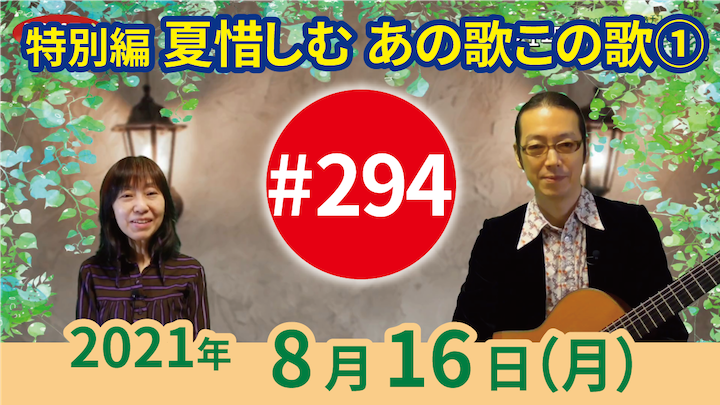 特別編 夏惜しむ あの歌この歌①

#294

2021年 8月16日(月)